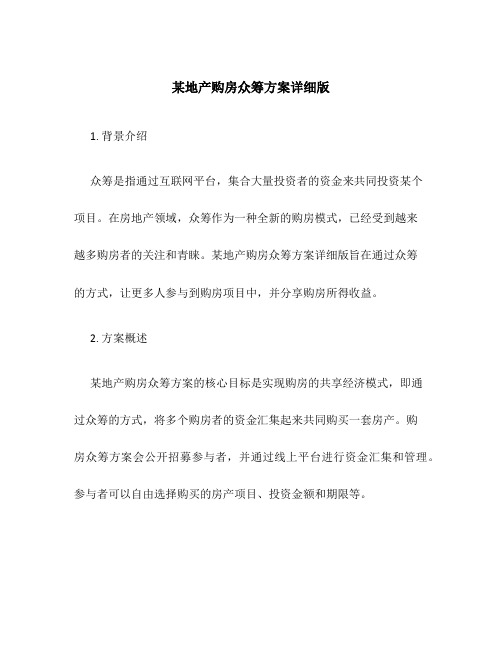 某地产购房众筹方案详细版

1. 背景介绍

众筹是指通过互联网平台，集合大量投资者的资金来共同投资某个项目。在房地产领域，众筹作为一种全新的购房模式，已经受到越来越多购房者的关注和青睐。某地产购房众筹方案详细版旨在通过众筹的方式，让更多人参与到购房项目中，并分享购房所得收益。

2. 方案概述

某地产购房众筹方案的核心目标是实现购房的共享经济模式，即通过众筹的方式，将多个购房者的资金汇集起来共同购买一套房产。购房众筹方案会公开招募参与者，并通过线上平台进行资金汇集和管理。参与者可以自由选择购买的房产项目、投资金额和期限等。